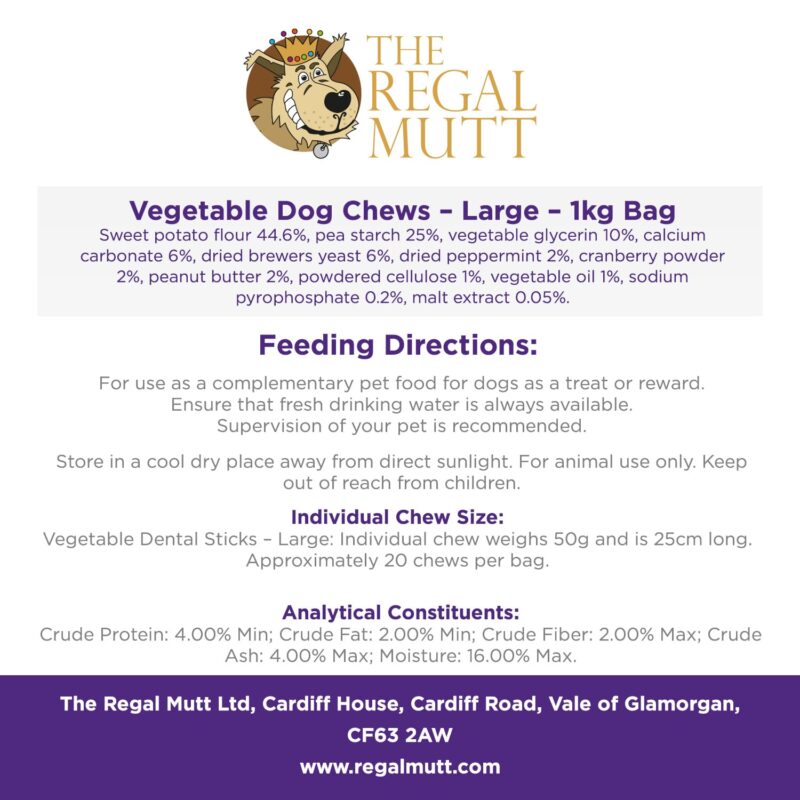 THE REGAL MUTT

Vegetable Dog Chews – Large – 1kg Bag

Sweet potato flour 44.6%, pea starch 25%, vegetable glycerin 10%, calcium carbonate 6%, dried brewers yeast 6%, dried peppermint 2%, cranberry powder 2%, peanut butter 2%, powdered cellulose 1%, vegetable oil 1%, sodium pyrophosphate 0.2%, malt extract 0.05%.

Feeding Directions:

For use as a complementary pet food for dogs as a treat or reward. Ensure that fresh drinking water is always available. Supervision of your pet is recommended.

Store in a cool dry place away from direct sunlight. For animal use only. Keep out of reach from children.

Individual Chew Size:

Vegetable Dental Sticks – Large: Individual chew weighs 50g and is 25cm long. Approximately 20 chews per bag.

Analytical Constituents:

Crude Protein: 4.00% Min; Crude Fat: 2.00% Min; Crude Fiber: 2.00% Max; Crude Ash: 4.00% Max; Moisture: 16.00% Max.

The Regal Mutt Ltd, Cardiff House, Cardiff Road, Vale of Glamorgan, CF63 2AW

www.regalmutt.com